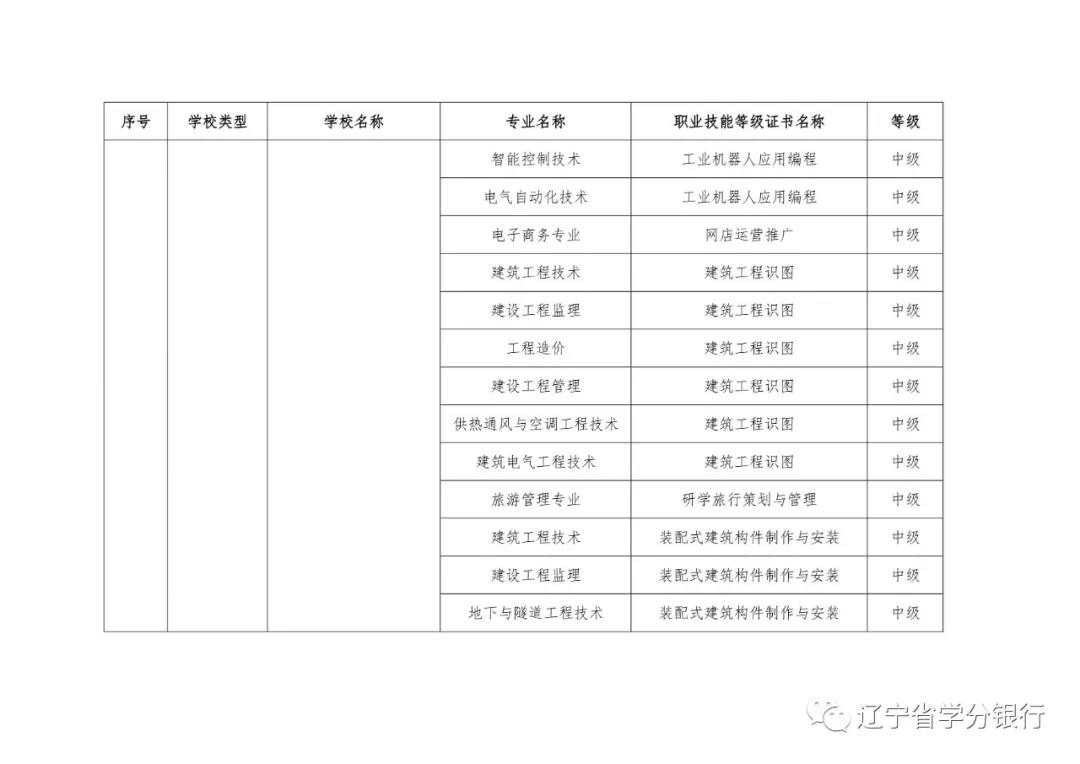 | 序号 | 学校类型 | 学校名称 | 专业名称 | 职业技能等级证书名称 | 等级 |
|---|---|---|---|---|---|
|  |  |  | 智能控制技术 | 工业机器人应用编程 | 中级 |
|  |  |  | 电气自动化技术 | 工业机器人应用编程 | 中级 |
|  |  |  | 电子商务专业 | 网店运营推广 | 中级 |
|  |  |  | 建筑工程技术 | 建筑工程识图 | 中级 |
|  |  |  | 建设工程监理 | 建筑工程识图 | 中级 |
|  |  |  | 工程造价 | 建筑工程识图 | 中级 |
|  |  |  | 建设工程管理 | 建筑工程识图 | 中级 |
|  |  |  | 供热通风与空调工程技术 | 建筑工程识图 | 中级 |
|  |  |  | 建筑电气工程技术 | 建筑工程识图 | 中级 |
|  |  |  | 旅游管理专业 | 研学旅行策划与管理 | 中级 |
|  |  |  | 建筑工程技术 | 装配式建筑构件制作与安装 | 中级 |
|  |  |  | 建设工程监理 | 装配式建筑构件制作与安装 | 中级 |
|  |  |  | 地下与隧道工程技术 | 装配式建筑构件制作与安装 | 中级 |

辽宁省学分银行